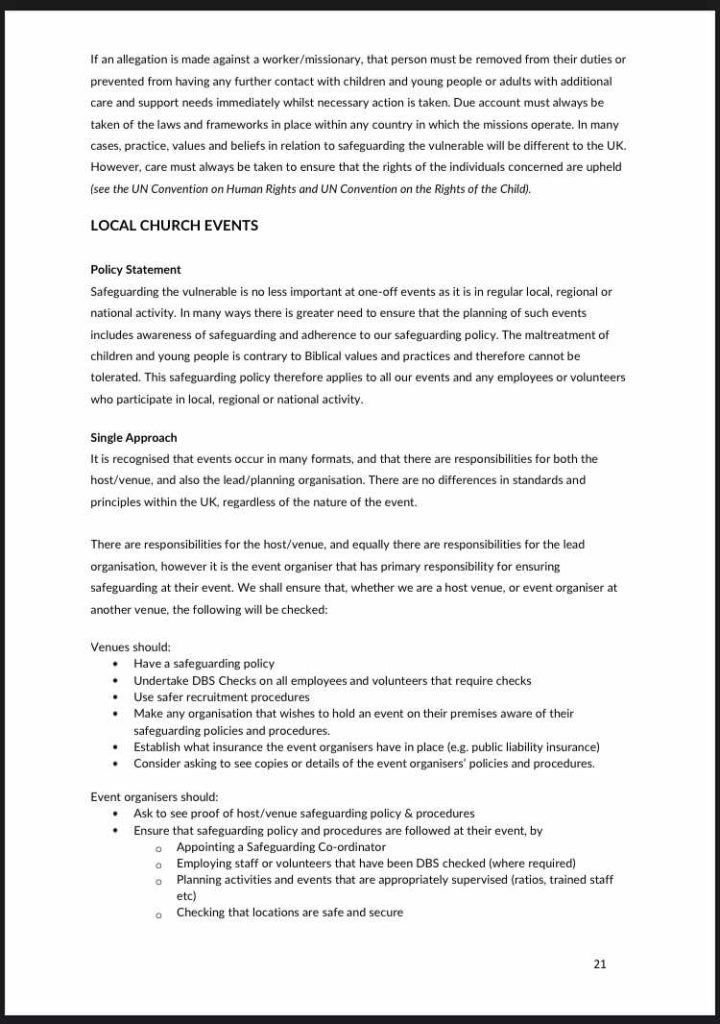 If an allegation is made against a worker/missionary, that person must be removed from their duties or prevented from having any further contact with children and young people or adults with additional care and support needs immediately whilst necessary action is taken. Due account must always be taken of the laws and frameworks in place within any country in which the missions operate. In many cases, practice, values and beliefs in relation to safeguarding the vulnerable will be different to the UK. However, care must always be taken to ensure that the rights of the individuals concerned are upheld (see the UN Convention on Human Rights and UN Convention on the Rights of the Child).

LOCAL CHURCH EVENTS

Policy Statement
Safeguarding the vulnerable is no less important at one-off events as it is in regular local, regional or national activity. In many ways there is greater need to ensure that the planning of such events includes awareness of safeguarding and adherence to our safeguarding policy. The maltreatment of children and young people is contrary to Biblical values and practices and therefore cannot be tolerated. This safeguarding policy therefore applies to all our events and any employees or volunteers who participate in local, regional or national activity.

Single Approach
It is recognised that events occur in many formats, and that there are responsibilities for both the host/venue, and also the lead/planning organisation. There are no differences in standards and principles within the UK, regardless of the nature of the event.

There are responsibilities for the host/venue, and equally there are responsibilities for the lead organisation, however it is the event organiser that has primary responsibility for ensuring safeguarding at their event. We shall ensure that, whether we are a host venue, or event organiser at another venue, the following will be checked:

Venues should:
• Have a safeguarding policy
• Undertake DBS Checks on all employees and volunteers that require checks
• Use safer recruitment procedures
• Make any organisation that wishes to hold an event on their premises aware of their safeguarding policies and procedures.
• Establish what insurance the event organisers have in place (e.g. public liability insurance)
• Consider asking to see copies or details of the event organisers' policies and procedures.

Event organisers should:
• Ask to see proof of host/venue safeguarding policy & procedures
• Ensure that safeguarding policy and procedures are followed at their event, by
 o Appointing a Safeguarding Co-ordinator
 o Employing staff or volunteers that have been DBS checked (where required)
 o Planning activities and events that are appropriately supervised (ratios, trained staff etc)
 o Checking that locations are safe and secure

21